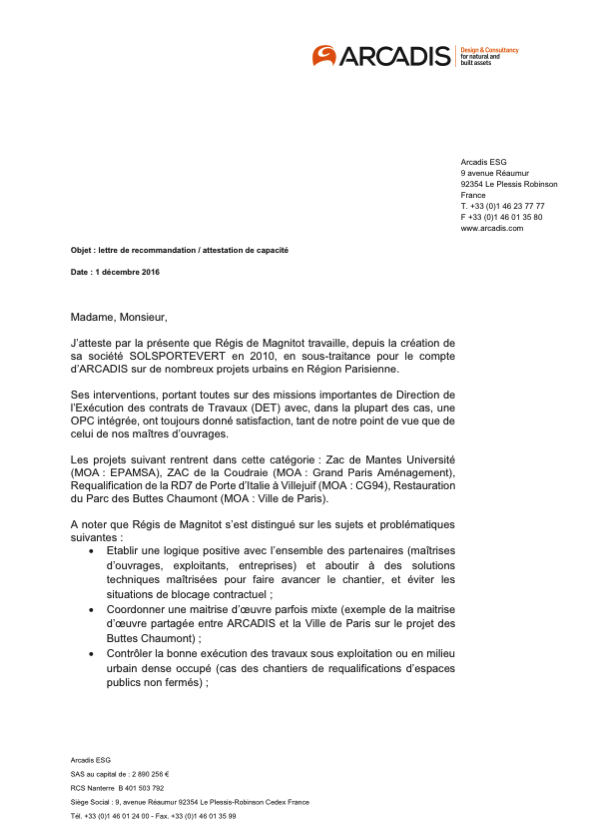 ARCADIS Design & Consultancy for natural and built assets

Arcadis ESG
9 avenue Réaumur
92354 Le Plessis Robinson
France
T. +33 (0)1 46 23 77 77
F +33 (0)1 46 01 35 80
www.arcadis.com

Objet : lettre de recommandation / attestation de capacité

Date : 1 décembre 2016

Madame, Monsieur,

J'atteste par la présente que Régis de Magnitot travaille, depuis la création de sa société SOLSPORTEVERT en 2010, en sous-traitance pour le compte d'ARCADIS sur de nombreux projets urbains en Région Parisienne.

Ses interventions, portant toutes sur des missions importantes de Direction de l'Exécution des contrats de Travaux (DET) avec, dans la plupart des cas, une OPC intégrée, ont toujours donné satisfaction, tant de notre point de vue que de celui de nos maîtres d'ouvrages.

Les projets suivant rentrent dans cette catégorie : Zac de Mantes Université (MOA : EPAMSA), ZAC de la Coudraie (MOA : Grand Paris Aménagement), Requalification de la RD7 de Porte d'Italie à Villejuif (MOA : CG94), Restauration du Parc des Buttes Chaumont (MOA : Ville de Paris).

A noter que Régis de Magnitot s'est distingué sur les sujets et problématiques suivantes :

• Etablir une logique positive avec l'ensemble des partenaires (maîtrises d'ouvrages, exploitants, entreprises) et aboutir à des solutions techniques maîtrisées pour faire avancer le chantier, et éviter les situations de blocage contractuel ;
• Coordonner une maitrise d'œuvre parfois mixte (exemple de la maitrise d'œuvre partagée entre ARCADIS et la Ville de Paris sur le projet des Buttes Chaumont) ;
• Contrôler la bonne exécution des travaux sous exploitation ou en milieu urbain dense occupé (cas des chantiers de requalifications d'espaces publics non fermés) ;

Arcadis ESG
SAS au capital de : 2 890 256 €
RCS Nanterre B 401 503 792
Siège Social : 9, avenue Réaumur 92354 Le Plessis-Robinson Cedex France
Tél. +33 (0)1 46 01 24 00 - Fax. +33 (0)1 46 01 35 99